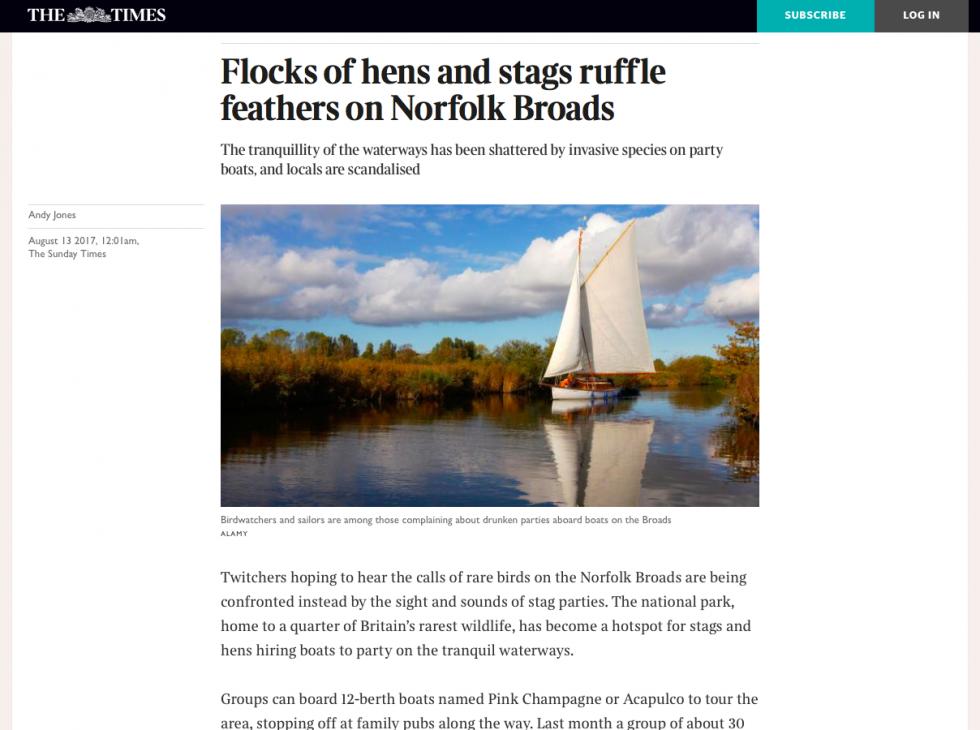 THE TIMES

SUBSCRIBE

LOG IN

Flocks of hens and stags ruffle feathers on Norfolk Broads

The tranquillity of the waterways has been shattered by invasive species on party boats, and locals are scandalised

Andy Jones

August 13 2017, 12:01am, The Sunday Times

Birdwatchers and sailors are among those complaining about drunken parties aboard boats on the Broads
ALAMY

Twitchers hoping to hear the calls of rare birds on the Norfolk Broads are being confronted instead by the sight and sounds of stag parties. The national park, home to a quarter of Britain's rarest wildlife, has become a hotspot for stags and hens hiring boats to party on the tranquil waterways.

Groups can board 12-berth boats named Pink Champagne or Acapulco to tour the area, stopping off at family pubs along the way. Last month a group of about 30